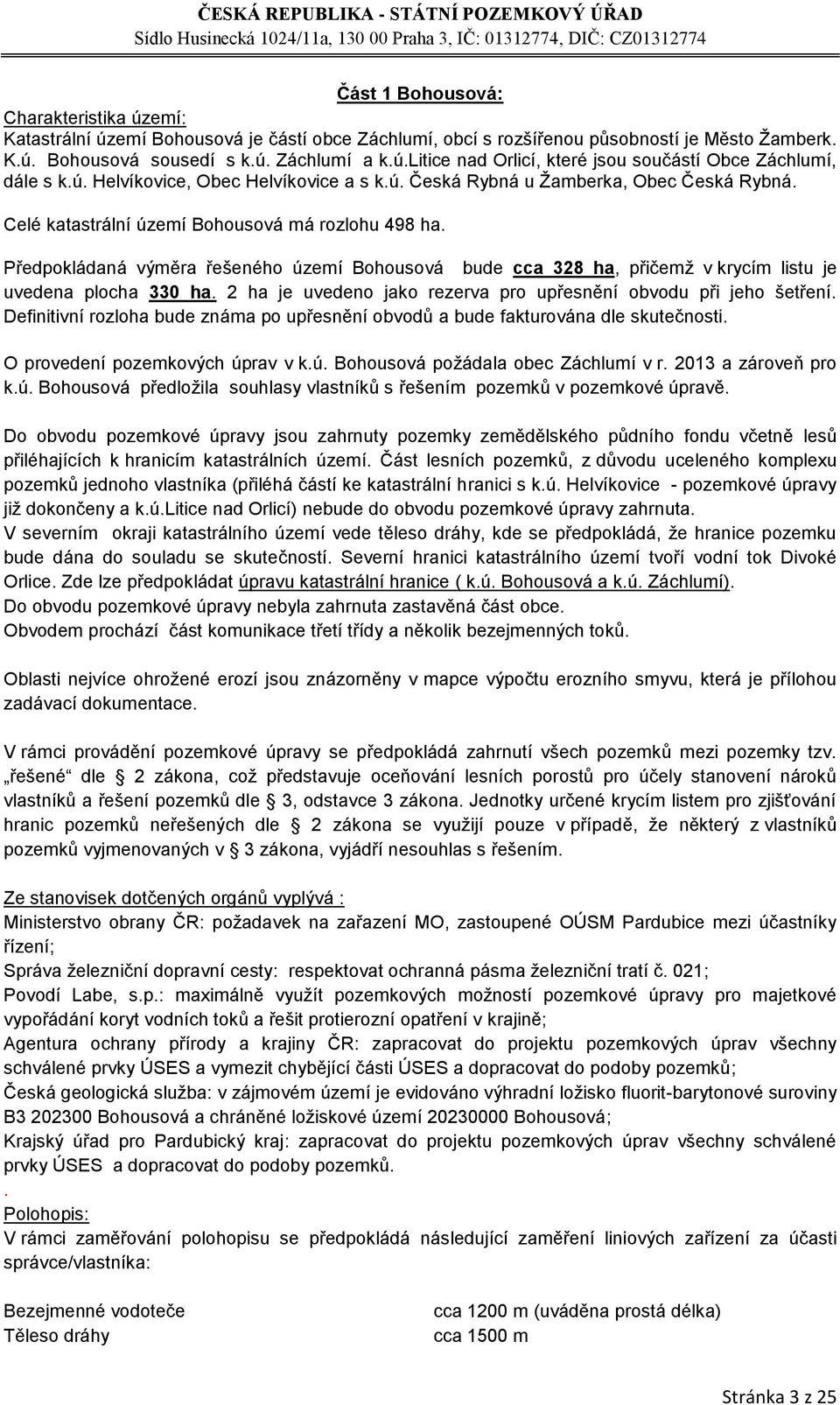 ČESKÁ REPUBLIKA - STÁTNÍ POZEMKOVÝ ÚŘAD
Sídlo Husinecká 1024/11a, 130 00 Praha 3, IČ: 01312774, DIČ: CZ01312774

Část 1 Bohousová:

Charakteristika území:
Katastrální území Bohousová je částí obce Záchlumí, obcí s rozšířenou působností je Město Žamberk. K.ú. Bohousová sousedí s k.ú. Záchlumí a k.ú.Litice nad Orlicí, které jsou součástí Obce Záchlumí, dále s k.ú. Helvíkovice, Obec Helvíkovice a s k.ú. Česká Rybná u Žamberka, Obec Česká Rybná.

Celé katastrální území Bohousová má rozlohu 498 ha.

Předpokládaná výměra řešeného území Bohousová bude cca 328 ha, přičemž v krycím listu je uvedena plocha 330 ha. 2 ha je uvedeno jako rezerva pro upřesnění obvodu při jeho šetření. Definitivní rozloha bude známa po upřesnění obvodů a bude fakturována dle skutečnosti.

O provedení pozemkových úprav v k.ú. Bohousová požádala obec Záchlumí v r. 2013 a zároveň pro k.ú. Bohousová předložila souhlasy vlastníků s řešením pozemků v pozemkové úpravě.

Do obvodu pozemkové úpravy jsou zahrnuty pozemky zemědělského půdního fondu včetně lesů přiléhajících k hranicím katastrálních území. Část lesních pozemků, z důvodu uceleného komplexu pozemků jednoho vlastníka (přiléhá částí ke katastrální hranici s k.ú. Helvíkovice - pozemkové úpravy již dokončeny a k.ú.Litice nad Orlicí) nebude do obvodu pozemkové úpravy zahrnuta.
V severním okraji katastrálního území vede těleso dráhy, kde se předpokládá, že hranice pozemku bude dána do souladu se skutečností. Severní hranici katastrálního území tvoří vodní tok Divoké Orlice. Zde lze předpokládat úpravu katastrální hranice ( k.ú. Bohousová a k.ú. Záchlumí).
Do obvodu pozemkové úpravy nebyla zahrnuta zastavěná část obce.
Obvodem prochází část komunikace třetí třídy a několik bezejmenných toků.

Oblasti nejvíce ohrožené erozí jsou znázorněny v mapce výpočtu erozního smyvu, která je přílohou zadávací dokumentace.

V rámci provádění pozemkové úpravy se předpokládá zahrnutí všech pozemků mezi pozemky tzv. „řešené“ dle 2 zákona, což představuje oceňování lesních porostů pro účely stanovení nároků vlastníků a řešení pozemků dle 3, odstavce 3 zákona. Jednotky určené krycím listem pro zjišťování hranic pozemků neřešených dle 2 zákona se využijí pouze v případě, že některý z vlastníků pozemků vyjmenovaných v 3 zákona, vyjádří nesouhlas s řešením.

Ze stanovisek dotčených orgánů vyplývá :
Ministerstvo obrany ČR: požadavek na zařazení MO, zastoupené OÚSM Pardubice mezi účastníky řízení;
Správa železniční dopravní cesty: respektovat ochranná pásma železniční tratí č. 021;
Povodí Labe, s.p.: maximálně využít pozemkových možností pozemkové úpravy pro majetkové vypořádání koryt vodních toků a řešit protierozní opatření v krajině;
Agentura ochrany přírody a krajiny ČR: zapracovat do projektu pozemkových úprav všechny schválené prvky ÚSES a vymezit chybějící části ÚSES a dopracovat do podoby pozemků;
Česká geologická služba: v zájmovém území je evidováno výhradní ložisko fluorit-barytonové suroviny B3 202300 Bohousová a chráněné ložiskové území 20230000 Bohousová;
Krajský úřad pro Pardubický kraj: zapracovat do projektu pozemkových úprav všechny schválené prvky ÚSES a dopracovat do podoby pozemků.
.
Polohopis:
V rámci zaměřování polohopisu se předpokládá následující zaměření liniových zařízení za účasti správce/vlastníka:

Bezejmenné vodoteče cca 1200 m (uváděna prostá délka)
Těleso dráhy cca 1500 m

Stránka 3 z 25